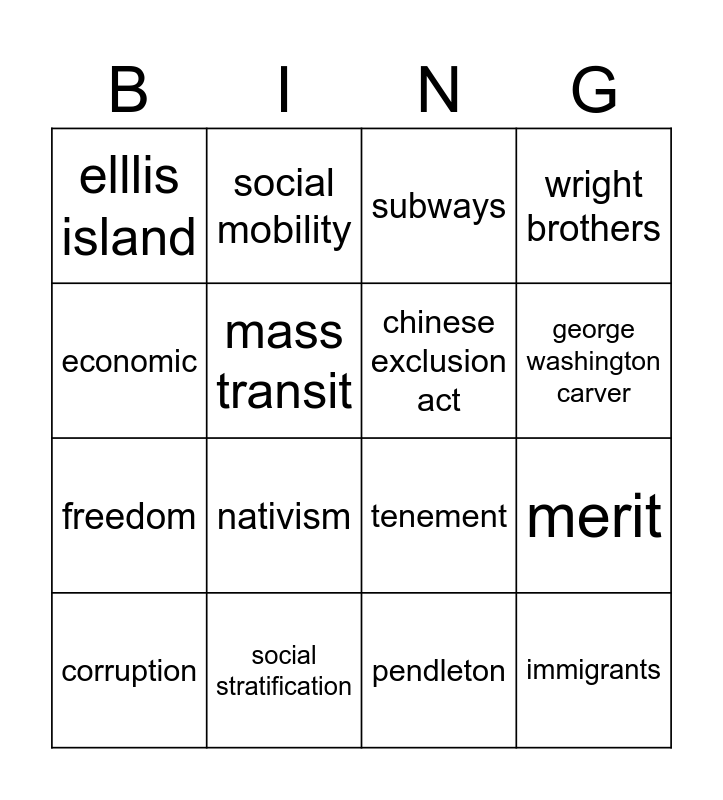 | B | I | N | G |
|---|---|---|---|
| elllis island | social mobility | subways | wright brothers |
| economic | mass transit | chinese exclusion act | george washington carver |
| freedom | nativism | tenement | merit |
| corruption | social stratification | pendleton | immigrants |